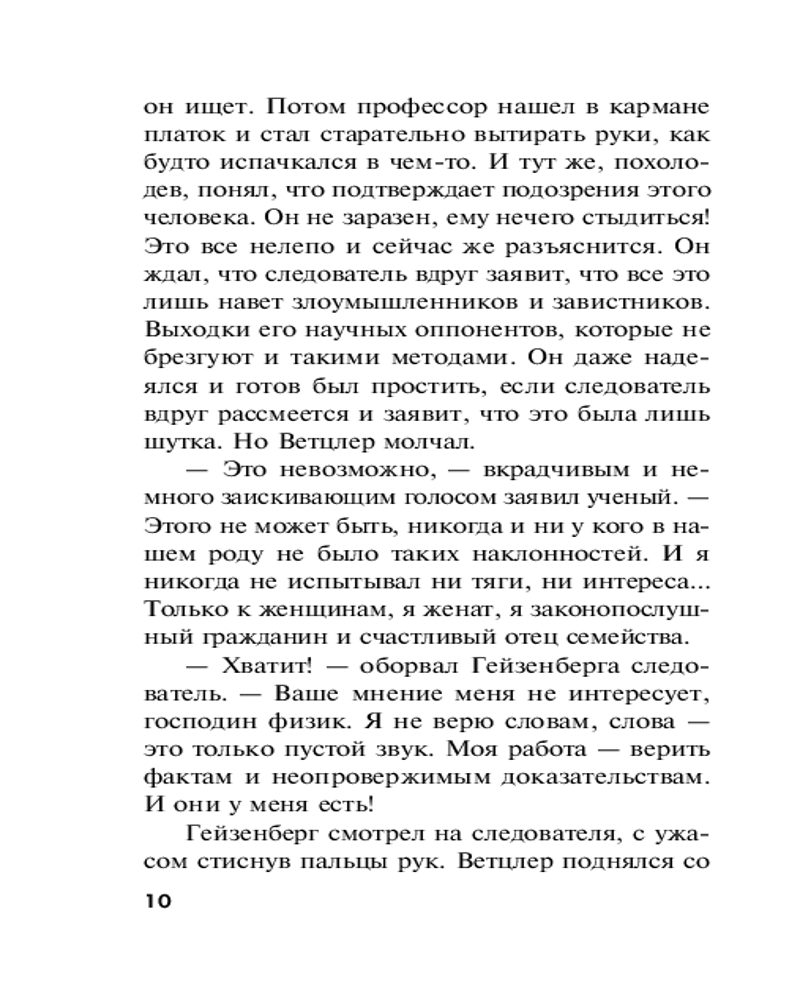 он ищет. Потом профессор нашел в кармане платок и стал старательно вытирать руки, как будто испачкался в чем-то. И тут же, похолодев, понял, что подтверждает подозрения этого человека. Он не заразен, ему нечего стыдиться! Это все нелепо и сейчас же разъяснится. Он ждал, что следователь вдруг заявит, что все это лишь навет злоумышленников и завистников. Выходки его научных оппонентов, которые не брезгуют и такими методами. Он даже надеялся и готов был простить, если следователь вдруг рассмеется и заявит, что это была лишь шутка. Но Ветцлер молчал.

— Это невозможно, — вкрадчивым и немного заискивающим голосом заявил ученый. — Этого не может быть, никогда и ни у кого в нашем роду не было таких наклонностей. И я никогда не испытывал ни тяги, ни интереса... Только к женщинам, я женат, я законопослушный гражданин и счастливый отец семейства.

— Хватит! — оборвал Гейзенберга следователь. — Ваше мнение меня не интересует, господин физик. Я не верю словам, слова — это только пустой звук. Моя работа — верить фактам и неопровержимым доказательствам. И они у меня есть!

Гейзенберг смотрел на следователя, с ужасом стиснув пальцы рук. Ветцлер поднялся со

10